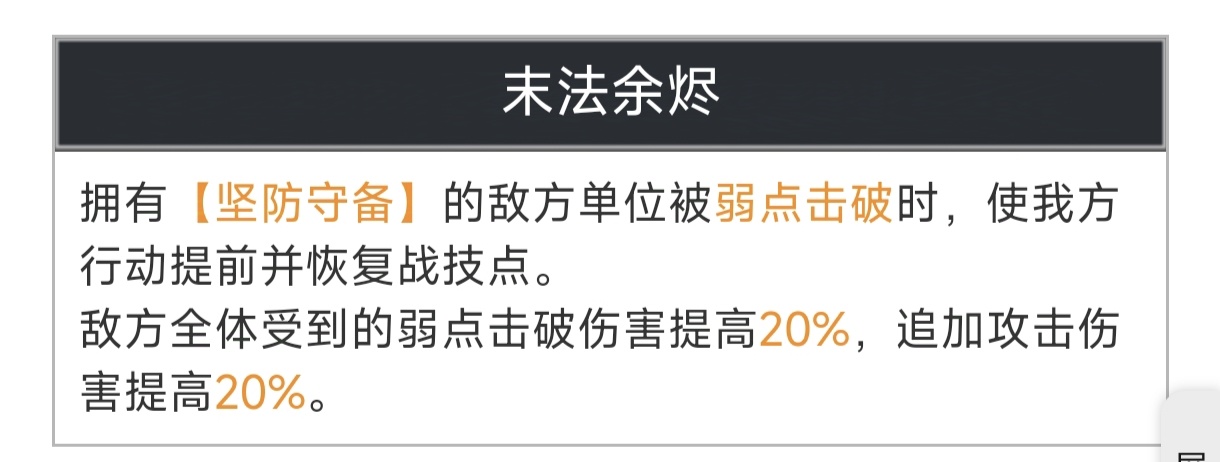 末法余烬

拥有【坚防守备】的敌方单位被弱点击破时，使我方行动提前并恢复战技点。
敌方全体受到的弱点击破伤害提高20%，追加攻击伤害提高20%。